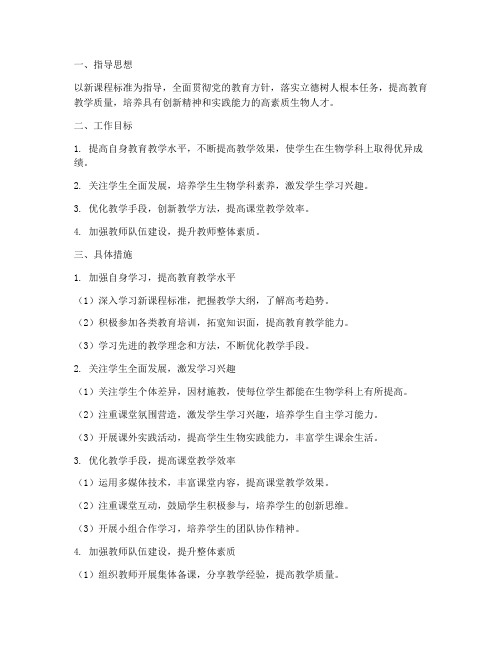 一、指导思想

以新课程标准为指导，全面贯彻党的教育方针，落实立德树人根本任务，提高教育教学质量，培养具有创新精神和实践能力的高素质生物人才。

二、工作目标

1. 提高自身教育教学水平，不断提高教学效果，使学生在生物学科上取得优异成绩。

2. 关注学生全面发展，培养学生生物学科素养，激发学生学习兴趣。

3. 优化教学手段，创新教学方法，提高课堂教学效率。

4. 加强教师队伍建设，提升教师整体素质。

三、具体措施

1. 加强自身学习，提高教育教学水平

（1）深入学习新课程标准，把握教学大纲，了解高考趋势。

（2）积极参加各类教育培训，拓宽知识面，提高教育教学能力。

（3）学习先进的教学理念和方法，不断优化教学手段。

2. 关注学生全面发展，激发学习兴趣

（1）关注学生个体差异，因材施教，使每位学生都能在生物学科上有所提高。

（2）注重课堂氛围营造，激发学生学习兴趣，培养学生自主学习能力。

（3）开展课外实践活动，提高学生生物实践能力，丰富学生课余生活。

3. 优化教学手段，提高课堂教学效率

（1）运用多媒体技术，丰富课堂内容，提高课堂教学效果。

（2）注重课堂互动，鼓励学生积极参与，培养学生的创新思维。

（3）开展小组合作学习，培养学生的团队协作精神。

4. 加强教师队伍建设，提升整体素质

（1）组织教师开展集体备课，分享教学经验，提高教学质量。